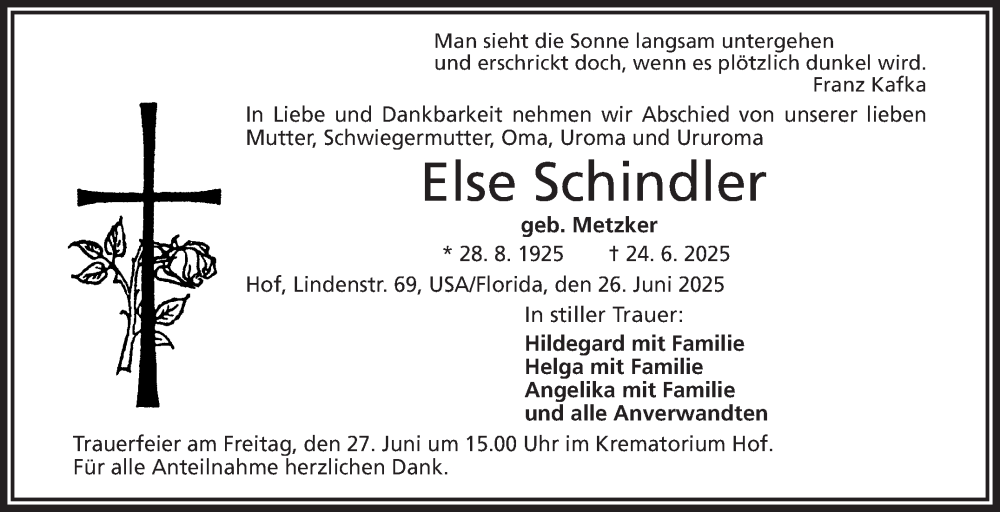 Man sieht die Sonne langsam untergehen
und erschrickt doch, wenn es plötzlich dunkel wird.
Franz Kafka

In Liebe und Dankbarkeit nehmen wir Abschied von unserer lieben Mutter, Schwiegermutter, Oma, Uroma und Ururoma

Else Schindler

geb. Metzker

* 28. 8. 1925 † 24. 6. 2025

Hof, Lindenstr. 69, USA/Florida, den 26. Juni 2025

In stiller Trauer:

Hildegard mit Familie
Helga mit Familie
Angelika mit Familie
und alle Anverwandten

Trauerfeier am Freitag, den 27. Juni um 15.00 Uhr im Krematorium Hof.
Für alle Anteilnahme herzlichen Dank.